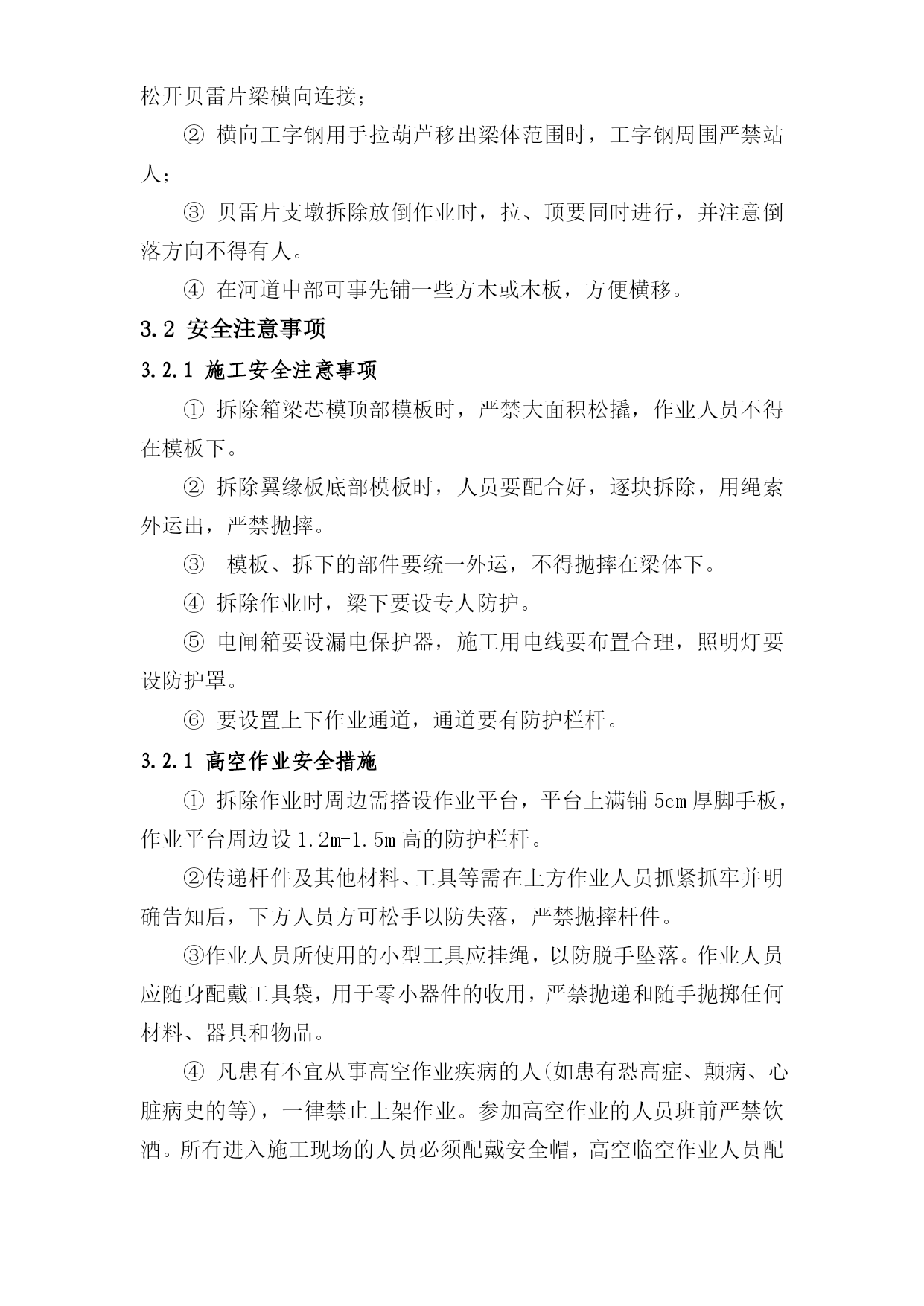 松开贝雷片梁横向连接；

② 横向工字钢用手拉葫芦移出梁体范围时，工字钢周围严禁站人；

③ 贝雷片支墩拆除放倒作业时，拉、顶要同时进行，并注意倒落方向不得有人。

④ 在河道中部可事先铺一些方木或木板，方便横移。

3.2 安全注意事项

3.2.1 施工安全注意事项

① 拆除箱梁芯模顶部模板时，严禁大面积松撬，作业人员不得在模板下。

② 拆除翼缘板底部模板时，人员要配合好，逐块拆除，用绳索外运出，严禁抛摔。

③ 模板、拆下的部件要统一外运，不得抛摔在梁体下。

④ 拆除作业时，梁下要设专人防护。

⑤ 电闸箱要设漏电保护器，施工用电线要布置合理，照明灯要设防护罩。

⑥ 要设置上下作业通道，通道要有防护栏杆。

3.2.1 高空作业安全措施

① 拆除作业时周边需搭设作业平台，平台上满铺 5cm 厚脚手板，作业平台周边设 1.2m-1.5m 高的防护栏杆。

②传递杆件及其他材料、工具等需在上方作业人员抓紧抓牢并明确告知后，下方人员方可松手以防失落，严禁抛摔杆件。

③作业人员所使用的小型工具应挂绳，以防脱手坠落。作业人员应随身配戴工具袋，用于零小器件的收用，严禁抛递和随手抛掷任何材料、器具和物品。

④ 凡患有不宜从事高空作业疾病的人(如患有恐高症、颠病、心脏病史的等)，一律禁止上架作业。参加高空作业的人员班前严禁饮酒。所有进入施工现场的人员必须配戴安全帽，高空临空作业人员配